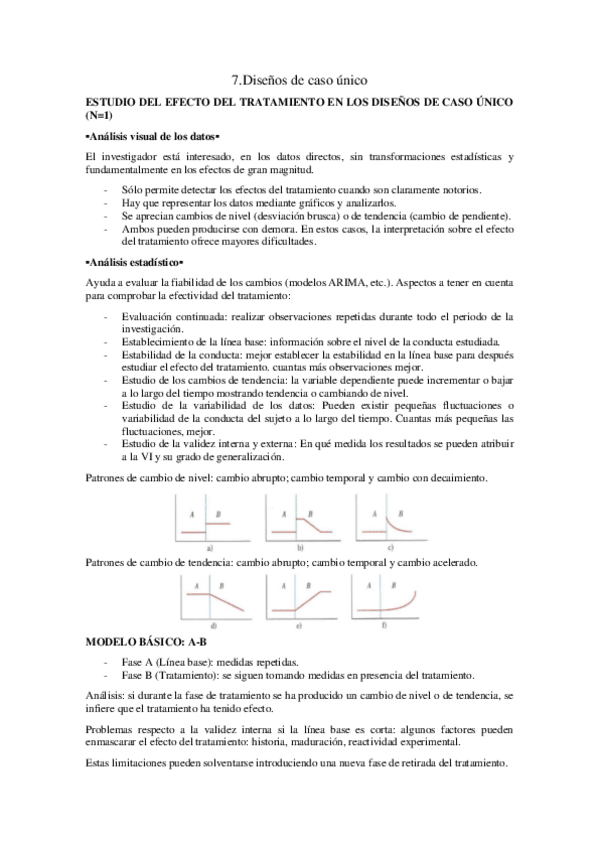 7.Diseños de caso único

ESTUDIO DEL EFECTO DEL TRATAMIENTO EN LOS DISEÑOS DE CASO ÚNICO (N=1)

▪Análisis visual de los datos▪

El investigador está interesado, en los datos directos, sin transformaciones estadísticas y fundamentalmente en los efectos de gran magnitud.

- Sólo permite detectar los efectos del tratamiento cuando son claramente notorios.
- Hay que representar los datos mediante gráficos y analizarlos.
- Se aprecian cambios de nivel (desviación brusca) o de tendencia (cambio de pendiente).
- Ambos pueden producirse con demora. En estos casos, la interpretación sobre el efecto del tratamiento ofrece mayores dificultades.

▪Análisis estadístico▪

Ayuda a evaluar la fiabilidad de los cambios (modelos ARIMA, etc.). Aspectos a tener en cuenta para comprobar la efectividad del tratamiento:

- Evaluación continuada: realizar observaciones repetidas durante todo el periodo de la investigación.
- Establecimiento de la línea base: información sobre el nivel de la conducta estudiada.
- Estabilidad de la conducta: mejor establecer la estabilidad en la línea base para después estudiar el efecto del tratamiento. cuantas más observaciones mejor.
- Estudio de los cambios de tendencia: la variable dependiente puede incrementar o bajar a lo largo del tiempo mostrando tendencia o cambiando de nivel.
- Estudio de la variabilidad de los datos: Pueden existir pequeñas fluctuaciones o variabilidad de la conducta del sujeto a lo largo del tiempo. Cuantas más pequeñas las fluctuaciones, mejor.
- Estudio de la validez interna y externa: En qué medida los resultados se pueden atribuir a la VI y su grado de generalización.

Patrones de cambio de nivel: cambio abrupto; cambio temporal y cambio con decaimiento.

A B
a)
A B
b)
A B
c)

Patrones de cambio de tendencia: cambio abrupto; cambio temporal y cambio acelerado.

A B
d)
A B
e)
A B
f)

MODELO BÁSICO: A-B

- Fase A (Línea base): medidas repetidas.
- Fase B (Tratamiento): se siguen tomando medidas en presencia del tratamiento.

Análisis: si durante la fase de tratamiento se ha producido un cambio de nivel o de tendencia, se infiere que el tratamiento ha tenido efecto.

Problemas respecto a la validez interna si la línea base es corta: algunos factores pueden enmascarar el efecto del tratamiento: historia, maduración, reactividad experimental.

Estas limitaciones pueden solventarse introduciendo una nueva fase de retirada del tratamiento.